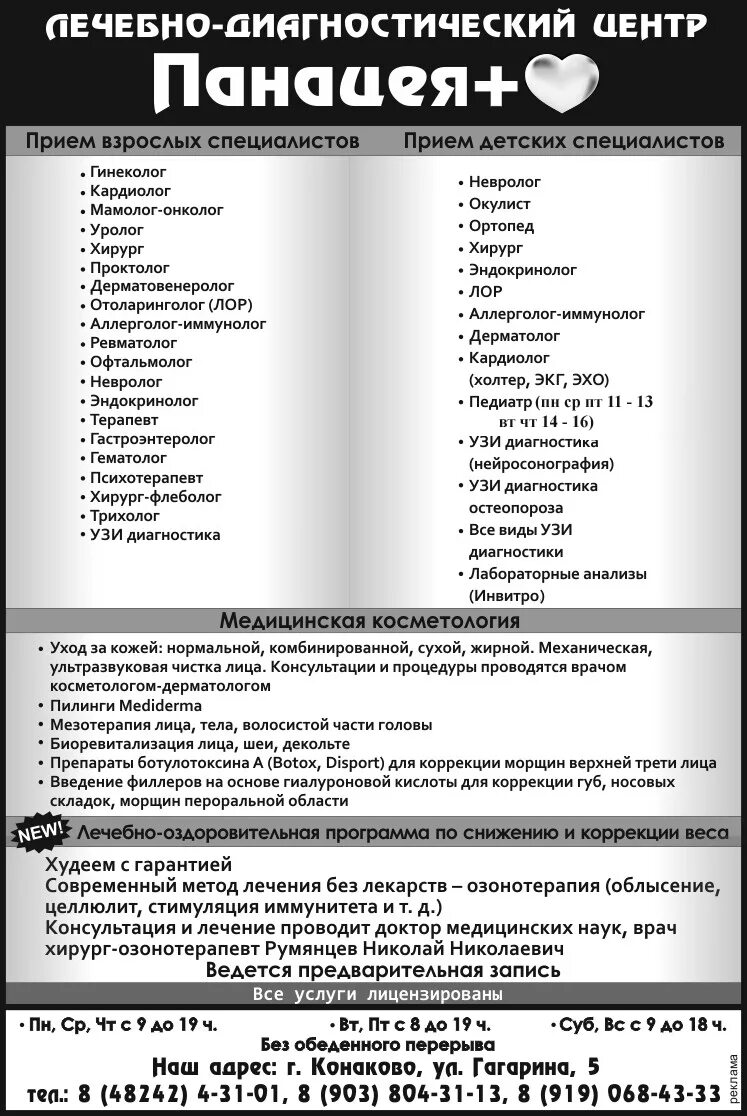 ЛЕЧЕБНО-ДИАГНОСТИЧЕСКИЙ ЦЕНТР
Панацея+

Прием взрослых специалистов

• Гинеколог
• Кардиолог
• Мамолог-онколог
• Уролог
• Хирург
• Проктолог
• Дерматовенеролог
• Отоларинголог (ЛОР)
• Аллерголог-иммунолог
• Ревматолог
• Офтальмолог
• Невролог
• Эндокринолог
• Терапевт
• Гастроэнтеролог
• Гематолог
• Психотерапевт
• Хирург-флеболог
• Трихолог
• УЗИ диагностика

Прием детских специалистов

• Невролог
• Окулист
• Ортопед
• Хирург
• Эндокринолог
• ЛОР
• Аллерголог-иммунолог
• Дерматолог
• Кардиолог (холтер, ЭКГ, ЭХО)
• Педиатр (пн ср пт 11 - 13 вт чт 14 - 16)
• УЗИ диагностика (нейросонография)
• УЗИ диагностика остеопороза
• Все виды УЗИ диагностики
• Лабораторные анализы (Инвитро)

Медицинская косметология

• Уход за кожей: нормальной, комбинированной, сухой, жирной. Механическая, ультразвуковая чистка лица. Консультации и процедуры проводятся врачом косметологом-дерматологом
• Пилинги Mediderma
• Мезотерапия лица, тела, волосистой части головы
• Биоревитализация лица, шеи, декольте
• Препараты ботулотоксина А (Botox, Disport) для коррекции морщин верхней трети лица
• Введение филлеров на основе гиалуроновой кислоты для коррекции губ, носовых складок, морщин пероральной области

NEW! Лечебно-оздоровительная программа по снижению и коррекции веса

Худеем с гарантией
Современный метод лечения без лекарств – озонотерапия (облысение, целлюлит, стимуляция иммунитета и т. д.)
Консультация и лечение проводит доктор медицинских наук, врач хирург-озонотерапевт Румянцев Николай Николаевич
Ведется предварительная запись

Все услуги лицензированы

• Пн, Ср, Чт с 9 до 19 ч. • Вт, Пт с 8 до 19 ч. • Суб, Вс с 9 до 18 ч.
Без обеденного перерыва
Наш адрес: г. Конаково, ул. Гагарина, 5
тел.: 8 (48242) 4-31-01, 8 (903) 804-31-13, 8 (919) 068-43-33

реклама